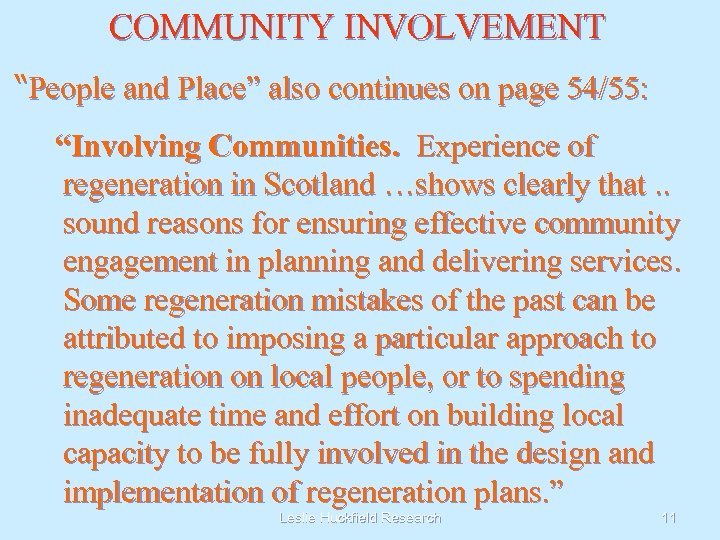 COMMUNITY INVOLVEMENT

"People and Place" also continues on page 54/55:

"Involving Communities. Experience of regeneration in Scotland …shows clearly that .. sound reasons for ensuring effective community engagement in planning and delivering services. Some regeneration mistakes of the past can be attributed to imposing a particular approach to regeneration on local people, or to spending inadequate time and effort on building local capacity to be fully involved in the design and implementation of regeneration plans."

Leslie Huckfield Research

11